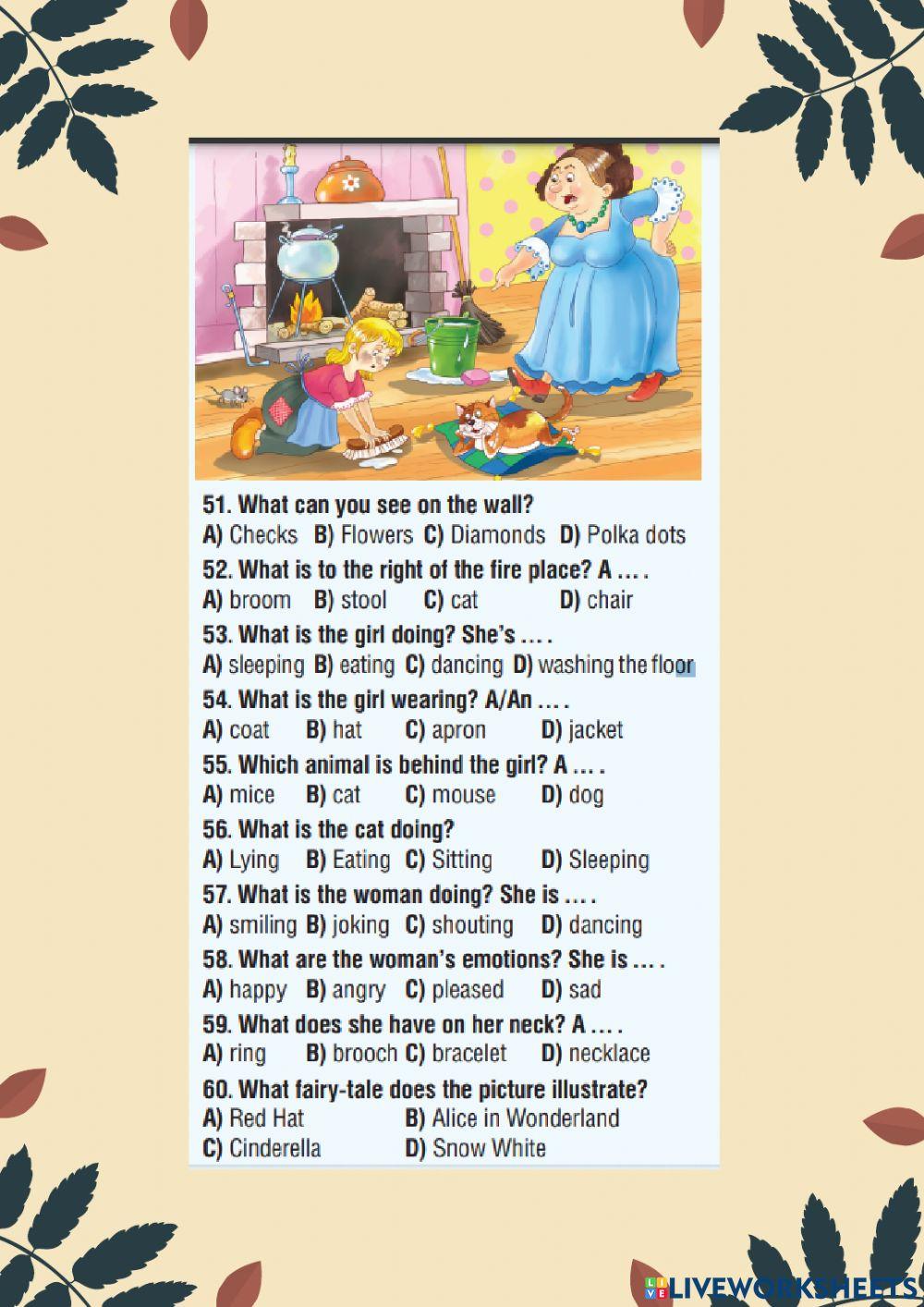 51. What can you see on the wall?
A) Checks B) Flowers C) Diamonds D) Polka dots
52. What is to the right of the fire place? A ... .
A) broom B) stool C) cat D) chair
53. What is the girl doing? She's ... .
A) sleeping B) eating C) dancing D) washing the floor
54. What is the girl wearing? A/An ... .
A) coat B) hat C) apron D) jacket
55. Which animal is behind the girl? A ... .
A) mice B) cat C) mouse D) dog
56. What is the cat doing?
A) Lying B) Eating C) Sitting D) Sleeping
57. What is the woman doing? She is ... .
A) smiling B) joking C) shouting D) dancing
58. What are the woman's emotions? She is ... .
A) happy B) angry C) pleased D) sad
59. What does she have on her neck? A ... .
A) ring B) brooch C) bracelet D) necklace
60. What fairy-tale does the picture illustrate?
A) Red Hat B) Alice in Wonderland
C) Cinderella D) Snow White

LIVEWORKSHEETS